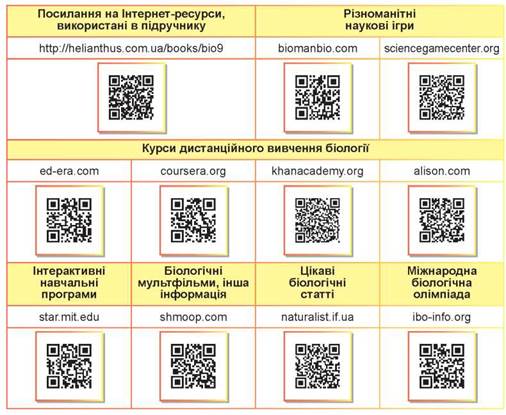 | Посилання на Інтернет-ресурси, використані в підручнику | | Різноманітні наукові ігри | |
|---|---|---|---|
| http://helianthus.com.ua/books/bio9 | | biomanbio.com | sciencegamecenter.org |
| Курси дистанційного вивчення біології | | | |
| ed-era.com | coursera.org | khanacademy.org | alison.com |
| Інтерактивні навчальні програми | Біологічні мультфільми, інша інформація | Цікаві біологічні статті | Міжнародна біологічна олімпіада |
| star.mit.edu | shmoop.com | naturalist.if.ua | ibo-info.org |